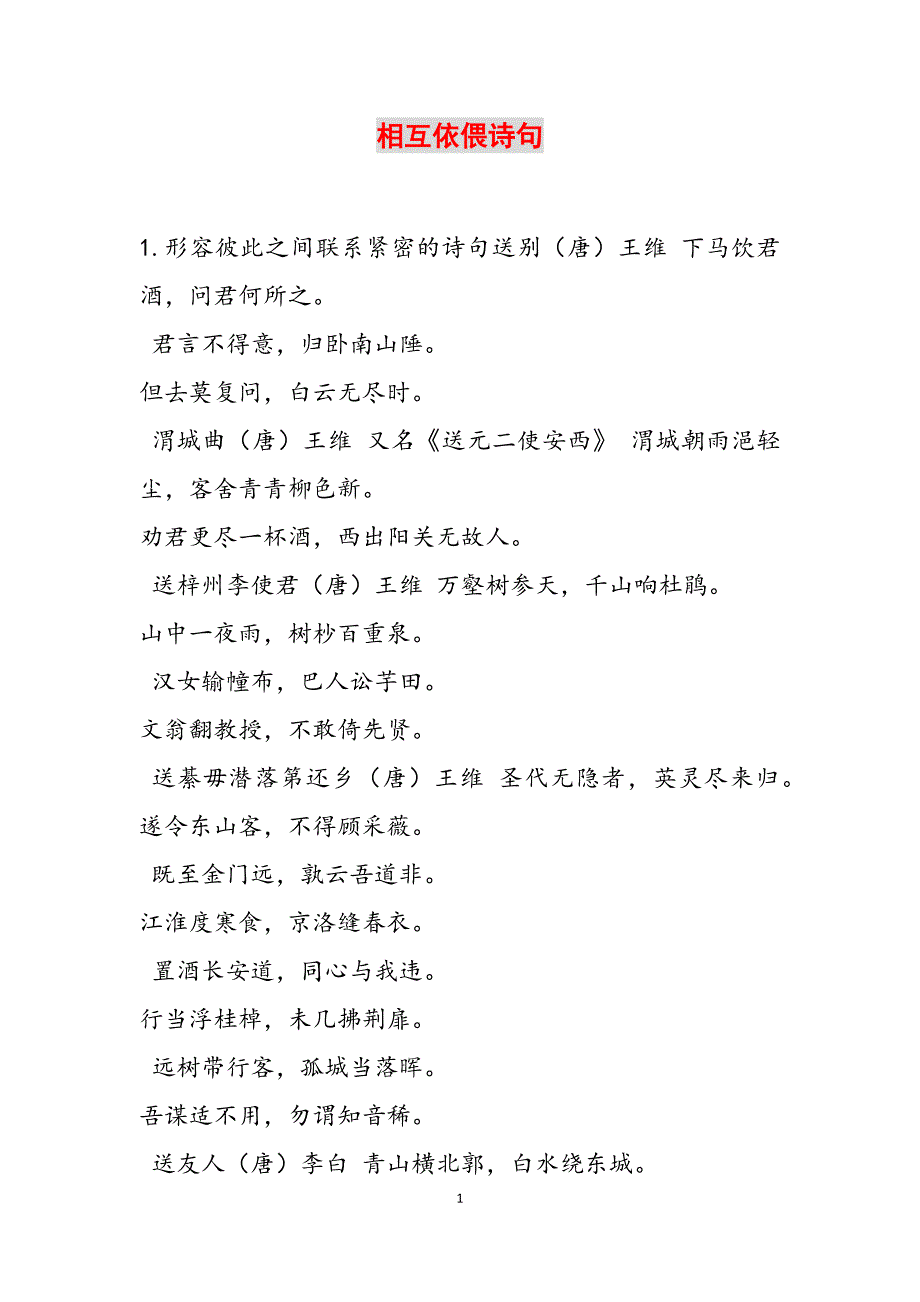 相互依偎诗句

1. 形容彼此之间联系紧密的诗句送别（唐）王维 下马饮君酒，问君何所之。

君言不得意，归卧南山陲。

但去莫复问，白云无尽时。

渭城曲（唐）王维 又名《送元二使安西》 渭城朝雨浥轻尘，客舍青青柳色新。

劝君更尽一杯酒，西出阳关无故人。

送梓州李使君（唐）王维 万壑树参天，千山响杜鹃。

山中一夜雨，树杪百重泉。

汉女输橦布，巴人讼芋田。

文翁翻教授，不敢倚先贤。

送綦毋潜落第还乡（唐）王维 圣代无隐者，英灵尽来归。

遂令东山客，不得顾采薇。

既至金门远，孰云吾道非。

江淮度寒食，京洛缝春衣。

置酒长安道，同心与我违。

行当浮桂棹，未几拂荆扉。

远树带行客，孤城当落晖。

吾谋适不用，勿谓知音稀。

送友人（唐）李白 青山横北郭，白水绕东城。

1